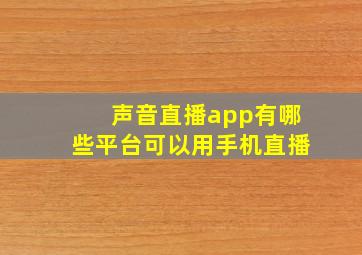 声音直播app有哪些平台可以用手机直播